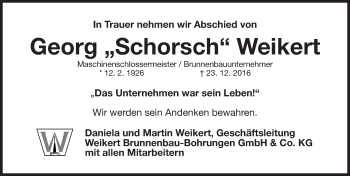 In Trauer nehmen wir Abschied von

Georg „Schorsch“ Weikert

Maschinenschlossermeister / Brunnenbauunternehmer
* 12. 2. 1926 † 23. 12. 2016

„Das Unternehmen war sein Leben!“

Wir werden sein Andenken bewahren.

W

Daniela und Martin Weikert, Geschäftsleitung
Weikert Brunnenbau-Bohrungen GmbH & Co. KG
mit allen Mitarbeitern